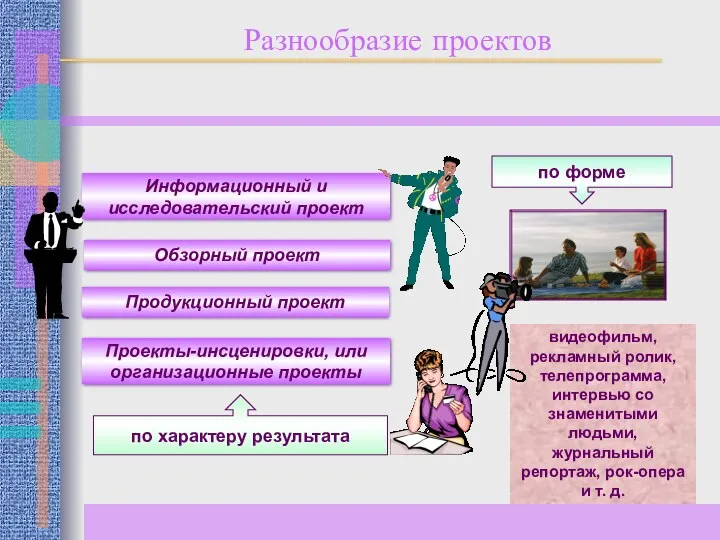 Разнообразие проектов

Информационный и исследовательский проект

Обзорный проект

Продукционный проект

Проекты-инсценировки, или организационные проекты

по характеру результата

по форме

видеофильм, рекламный ролик, телепрограмма, интервью со знаменитыми людьми, журнальный репортаж, рок-опера и т. д.